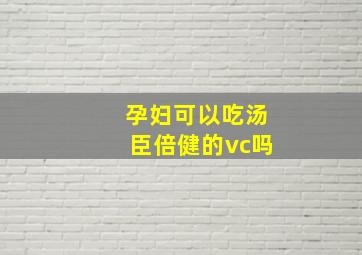 孕妇可以吃汤臣倍健的vc吗